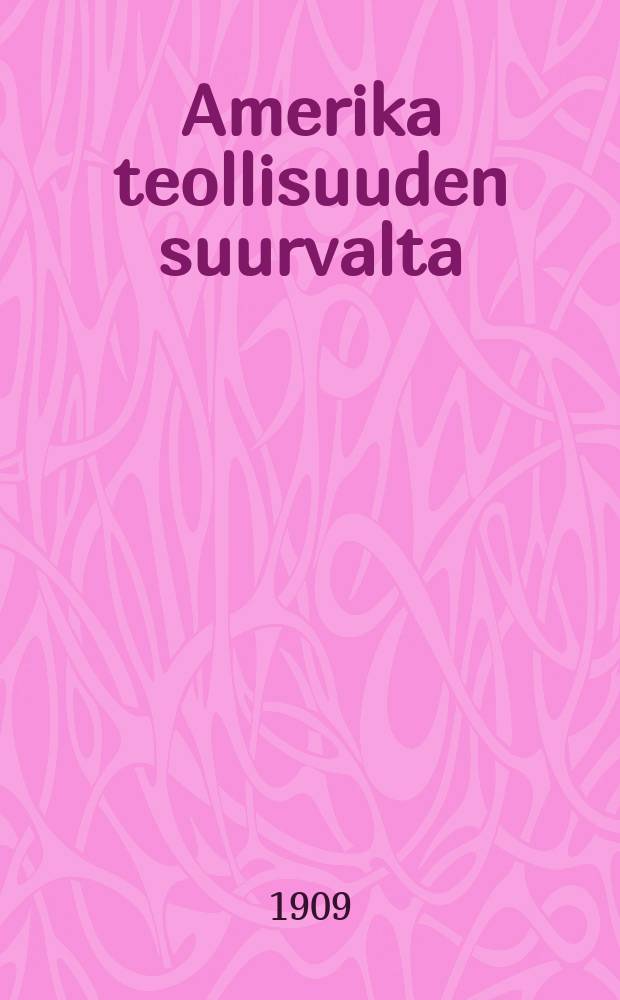 Amerika teollisuuden suurvalta

1909